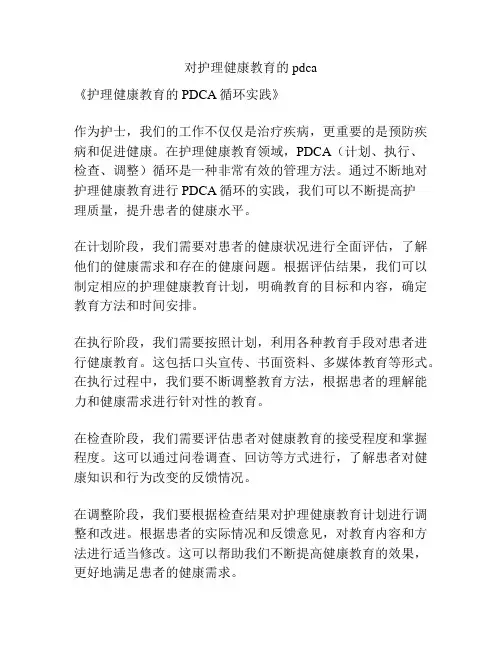 对护理健康教育的 pdca

《护理健康教育的 PDCA 循环实践》

作为护士，我们的工作不仅仅是治疗疾病，更重要的是预防疾病和促进健康。在护理健康教育领域，PDCA（计划、执行、检查、调整）循环是一种非常有效的管理方法。通过不断地对护理健康教育进行 PDCA 循环的实践，我们可以不断提高护理质量，提升患者的健康水平。

在计划阶段，我们需要对患者的健康状况进行全面评估，了解他们的健康需求和存在的健康问题。根据评估结果，我们可以制定相应的护理健康教育计划，明确教育的目标和内容，确定教育方法和时间安排。

在执行阶段，我们需要按照计划，利用各种教育手段对患者进行健康教育。这包括口头宣传、书面资料、多媒体教育等形式。在执行过程中，我们要不断调整教育方法，根据患者的理解能力和健康需求进行针对性的教育。

在检查阶段，我们需要评估患者对健康教育的接受程度和掌握程度。这可以通过问卷调查、回访等方式进行，了解患者对健康知识和行为改变的反馈情况。

在调整阶段，我们要根据检查结果对护理健康教育计划进行调整和改进。根据患者的实际情况和反馈意见，对教育内容和方法进行适当修改。这可以帮助我们不断提高健康教育的效果，更好地满足患者的健康需求。